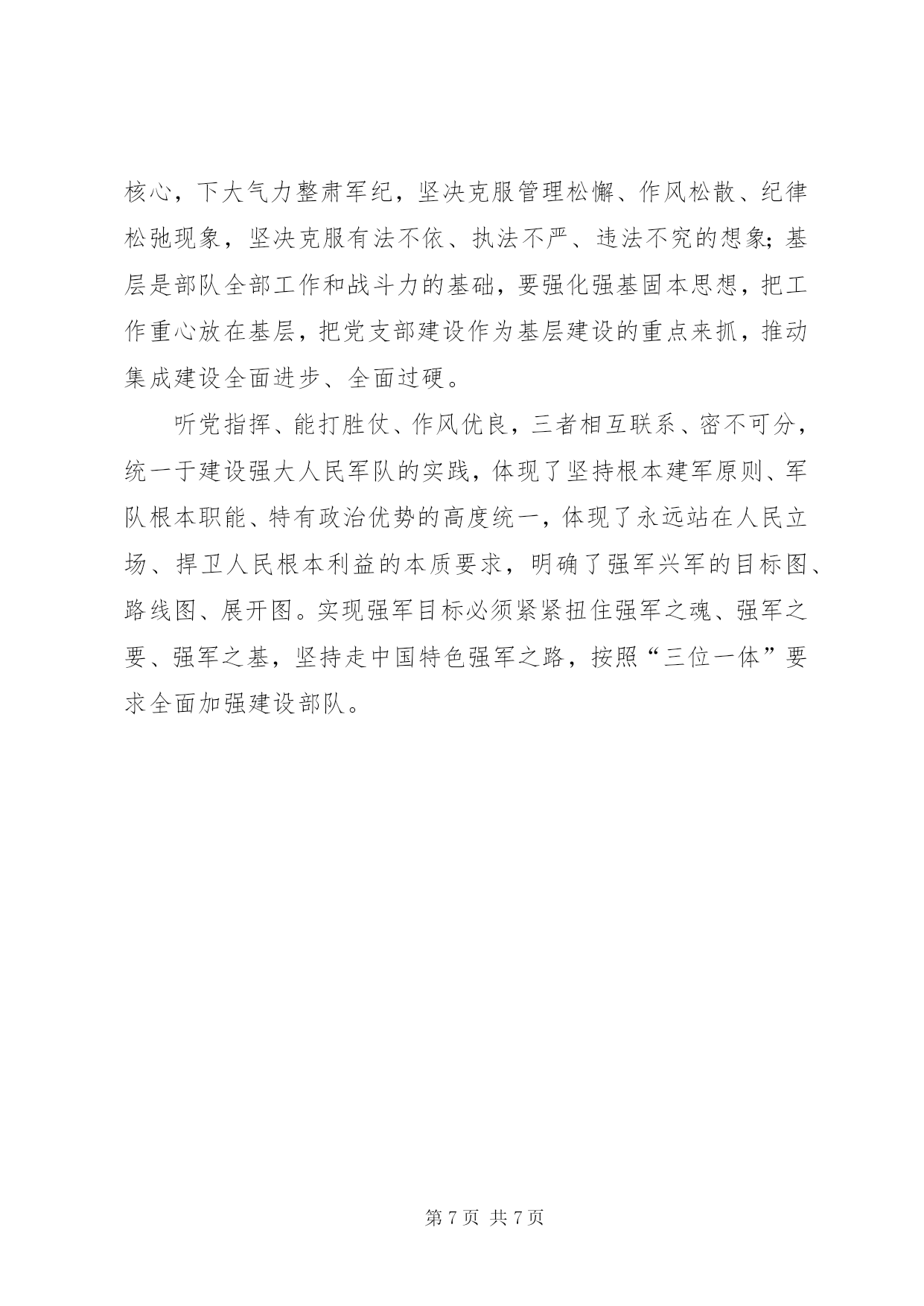 核心，下大气力整肃军纪，坚决克服管理松懈、作风松散、纪律松弛现象，坚决克服有法不依、执法不严、违法不究的想象;基层是部队全部工作和战斗力的基础，要强化强基固本思想，把工作重心放在基层，把党支部建设作为基层建设的重点来抓，推动集成建设全面进步、全面过硬。

听党指挥、能打胜仗、作风优良，三者相互联系、密不可分，统一于建设强大人民军队的实践，体现了坚持根本建军原则、军队根本职能、特有政治优势的高度统一，体现了永远站在人民立场、捍卫人民根本利益的本质要求，明确了强军兴军的目标图、路线图、展开图。实现强军目标必须紧紧扭住强军之魂、强军之要、强军之基，坚持走中国特色强军之路，按照“三位一体”要求全面加强建设部队。

第 7 页 共 7 页